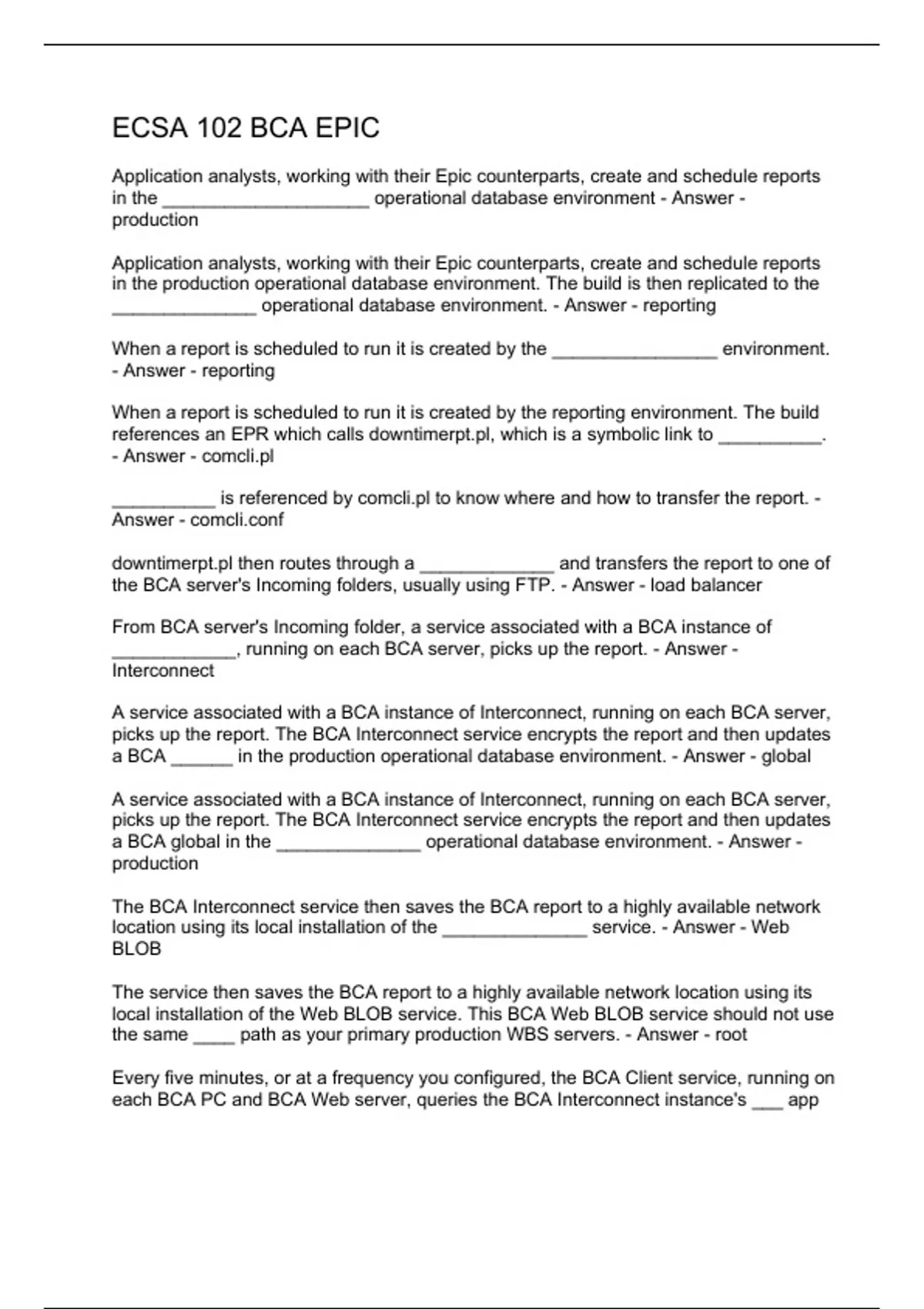 ECSA 102 BCA EPIC

Application analysts, working with their Epic counterparts, create and schedule reports in the ____________________ operational database environment - Answer - production

Application analysts, working with their Epic counterparts, create and schedule reports in the production operational database environment. The build is then replicated to the ______________ operational database environment. - Answer - reporting

When a report is scheduled to run it is created by the ________________ environment. - Answer - reporting

When a report is scheduled to run it is created by the reporting environment. The build references an EPR which calls downtimerpt.pl, which is a symbolic link to __________. - Answer - comcli.pl

__________ is referenced by comcli.pl to know where and how to transfer the report. - Answer - comcli.conf

downtimerpt.pl then routes through a _____________ and transfers the report to one of the BCA server's Incoming folders, usually using FTP. - Answer - load balancer

From BCA server's Incoming folder, a service associated with a BCA instance of ____________, running on each BCA server, picks up the report. - Answer - Interconnect

A service associated with a BCA instance of Interconnect, running on each BCA server, picks up the report. The BCA Interconnect service encrypts the report and then updates a BCA ______ in the production operational database environment. - Answer - global

A service associated with a BCA instance of Interconnect, running on each BCA server, picks up the report. The BCA Interconnect service encrypts the report and then updates a BCA global in the ______________ operational database environment. - Answer - production

The BCA Interconnect service then saves the BCA report to a highly available network location using its local installation of the ______________ service. - Answer - Web BLOB

The service then saves the BCA report to a highly available network location using its local installation of the Web BLOB service. This BCA Web BLOB service should not use the same ____ path as your primary production WBS servers. - Answer - root

Every five minutes, or at a frequency you configured, the BCA Client service, running on each BCA PC and BCA Web server, queries the BCA Interconnect instance's ___ app